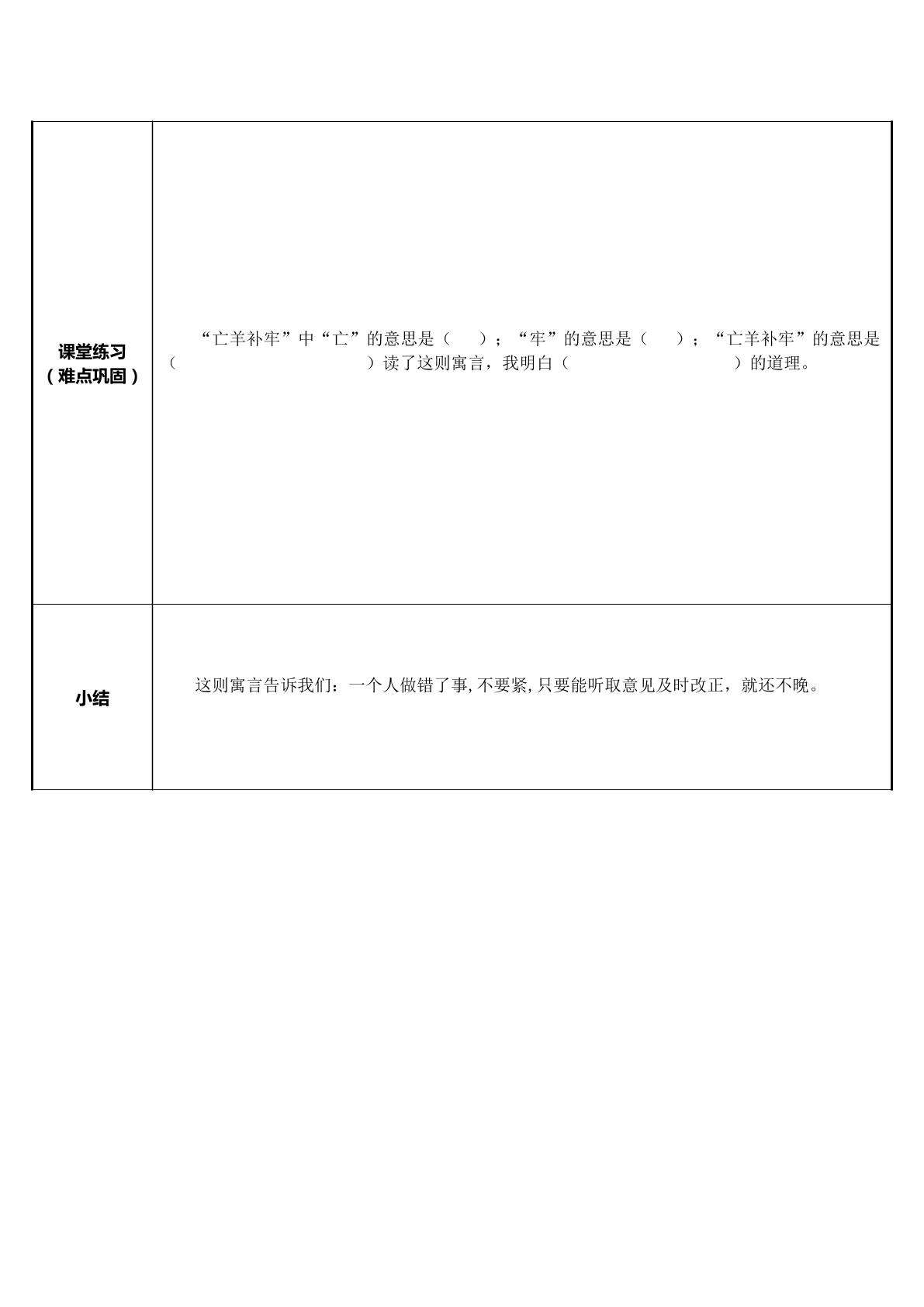 | 课堂练习（难点巩固） | “亡羊补牢”中“亡”的意思是（ ）；“牢”的意思是（ ）；“亡羊补牢”的意思是（ ）读了这则寓言，我明白（ ）的道理。 |
|---|---|
| 小结 | 这则寓言告诉我们：一个人做错了事,不要紧,只要能听取意见及时改正，就还不晚。 |